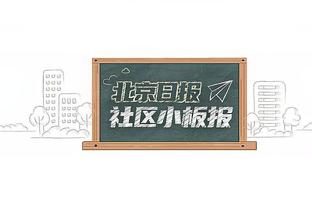 北京日报
社区小板报